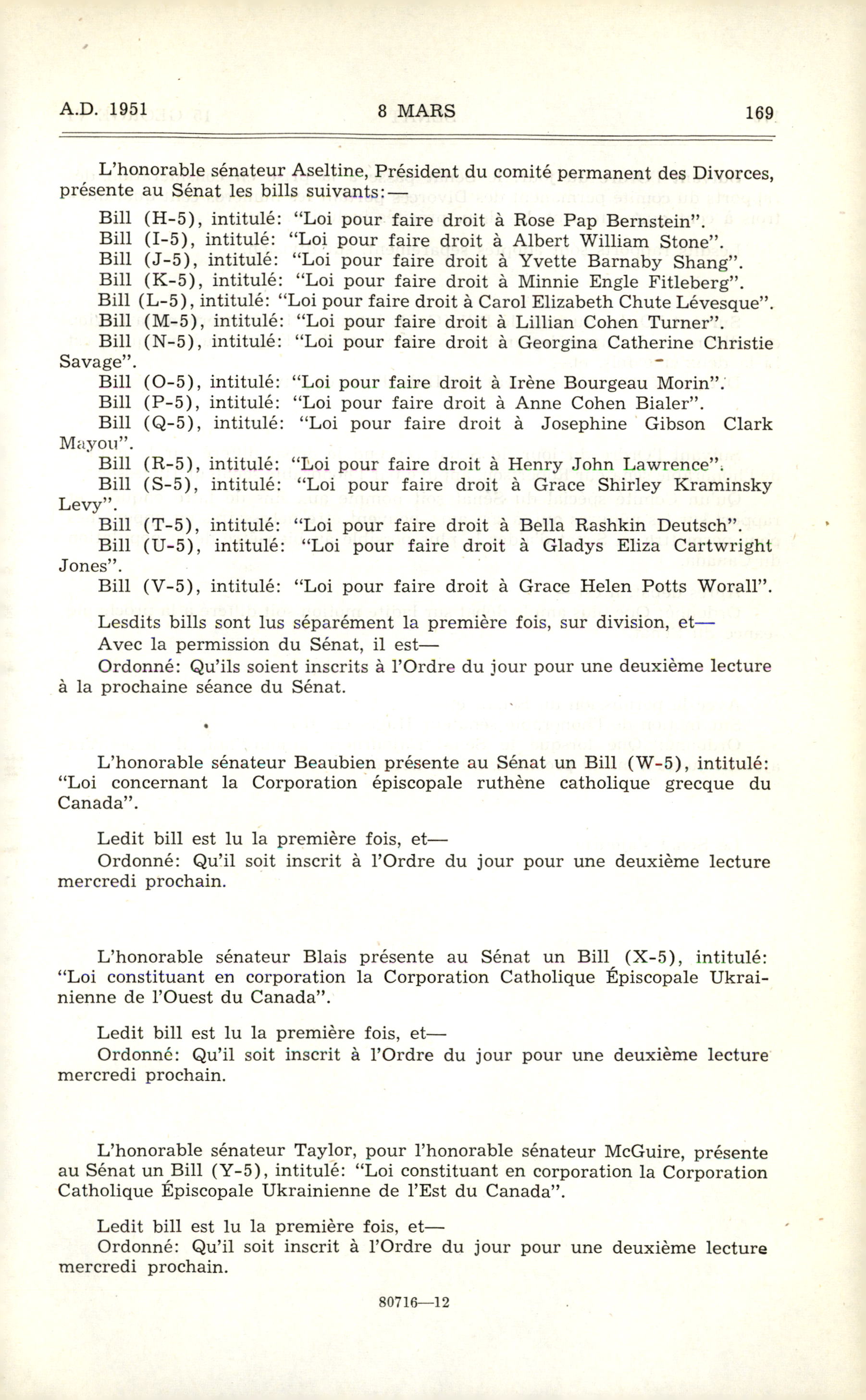 A.D. 1951	8 MARS	169

L'honorable sénateur Aseltine, Président du comité permanent des Divorces, présente au Sénat les bills suivants:—

Bill (H-5), intitulé: "Loi pour faire droit à Rose Pap Bernstein".
Bill (I-5), intitulé: "Loi pour faire droit à Albert William Stone".
Bill (J-5), intitulé: "Loi pour faire droit à Yvette Barnaby Shang".
Bill (K-5), intitulé: "Loi pour faire droit à Minnie Engle Fitleberg".
Bill (L-5), intitulé: "Loi pour faire droit à Carol Elizabeth Chute Lévesque".
Bill (M-5), intitulé: "Loi pour faire droit à Lillian Cohen Turner".
Bill (N-5), intitulé: "Loi pour faire droit à Georgina Catherine Christie Savage".
Bill (O-5), intitulé: "Loi pour faire droit à Irène Bourgeau Morin".
Bill (P-5), intitulé: "Loi pour faire droit à Anne Cohen Bialer".
Bill (Q-5), intitulé: "Loi pour faire droit à Josephine Gibson Clark Mayou".
Bill (R-5), intitulé: "Loi pour faire droit à Henry John Lawrence".
Bill (S-5), intitulé: "Loi pour faire droit à Grace Shirley Kraminsky Levy".
Bill (T-5), intitulé: "Loi pour faire droit à Bella Rashkin Deutsch".
Bill (U-5), intitulé: "Loi pour faire droit à Gladys Eliza Cartwright Jones".
Bill (V-5), intitulé: "Loi pour faire droit à Grace Helen Potts Worall".

Lesdits bills sont lus séparément la première fois, sur division, et—
Avec la permission du Sénat, il est—
Ordonné: Qu'ils soient inscrits à l'Ordre du jour pour une deuxième lecture à la prochaine séance du Sénat.

L'honorable sénateur Beaubien présente au Sénat un Bill (W-5), intitulé: "Loi concernant la Corporation épiscopale ruthène catholique grecque du Canada".

Ledit bill est lu la première fois, et—
Ordonné: Qu'il soit inscrit à l'Ordre du jour pour une deuxième lecture mercredi prochain.

L'honorable sénateur Blais présente au Sénat un Bill (X-5), intitulé: "Loi constituant en corporation la Corporation Catholique Épiscopale Ukrainienne de l'Ouest du Canada".

Ledit bill est lu la première fois, et—
Ordonné: Qu'il soit inscrit à l'Ordre du jour pour une deuxième lecture mercredi prochain.

L'honorable sénateur Taylor, pour l'honorable sénateur McGuire, présente au Sénat un Bill (Y-5), intitulé: "Loi constituant en corporation la Corporation Catholique Épiscopale Ukrainienne de l'Est du Canada".

Ledit bill est lu la première fois, et—
Ordonné: Qu'il soit inscrit à l'Ordre du jour pour une deuxième lecture mercredi prochain.

80716—12